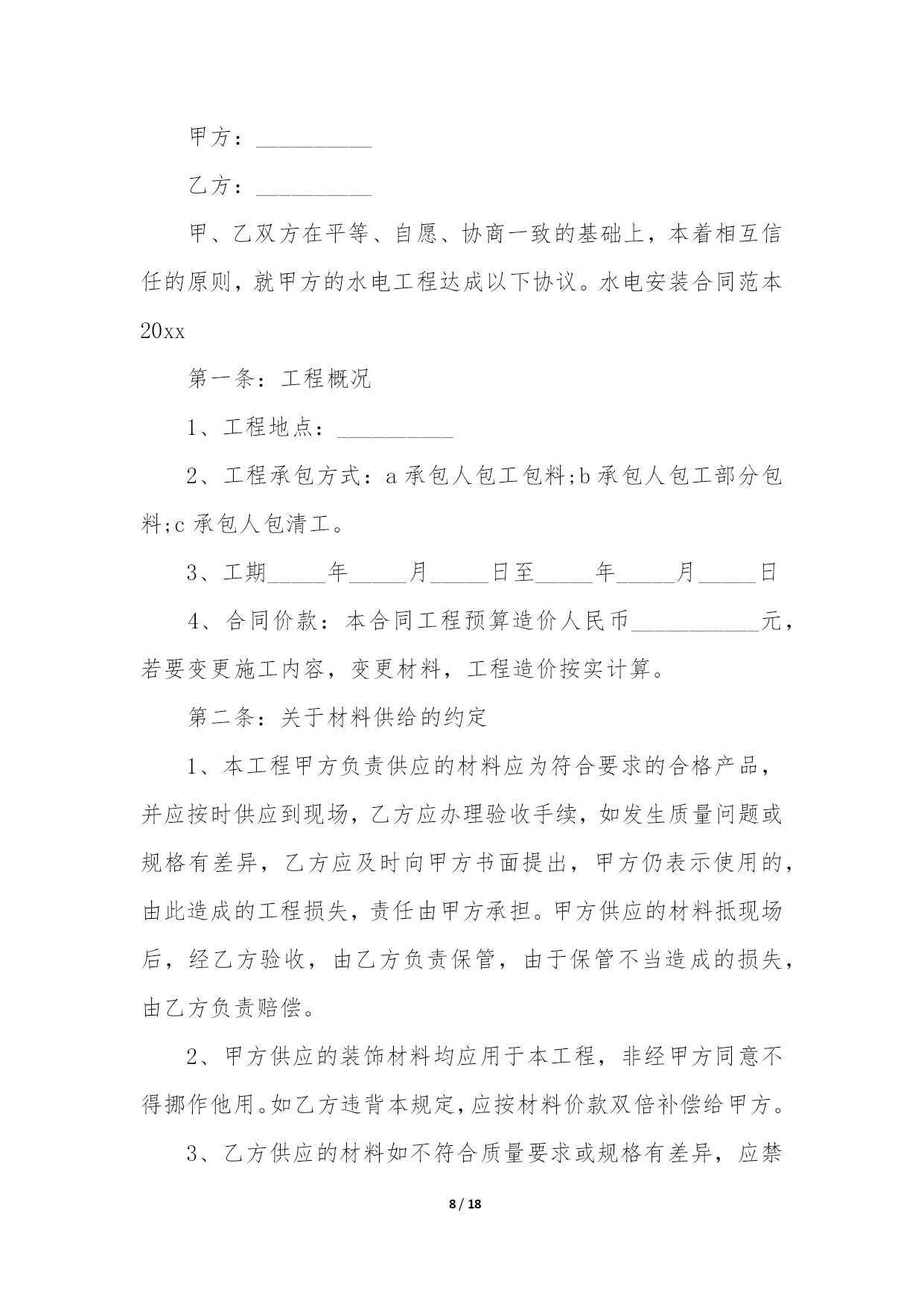 甲方：__________

乙方：__________

甲、乙双方在平等、自愿、协商一致的基础上，本着相互信任的原则，就甲方的水电工程达成以下协议。水电安装合同范本20xx

第一条：工程概况

1、工程地点：__________

2、工程承包方式：a 承包人包工包料;b 承包人包工部分包料;c 承包人包清工。

3、工期_____年_____月_____日至_____年_____月_____日

4、合同价款：本合同工程预算造价人民币___________元，若要变更施工内容，变更材料，工程造价按实计算。

第二条：关于材料供给的约定

1、本工程甲方负责供应的材料应为符合要求的合格产品，并应按时供应到现场，乙方应办理验收手续，如发生质量问题或规格有差异，乙方应及时向甲方书面提出，甲方仍表示使用的，由此造成的工程损失，责任由甲方承担。甲方供应的材料抵现场后，经乙方验收，由乙方负责保管，由于保管不当造成的损失，由乙方负责赔偿。

2、甲方供应的装饰材料均应用于本工程，非经甲方同意不得挪作他用。如乙方违背本规定，应按材料价款双倍补偿给甲方。

3、乙方供应的材料如不符合质量要求或规格有差异，应禁

8 / 18